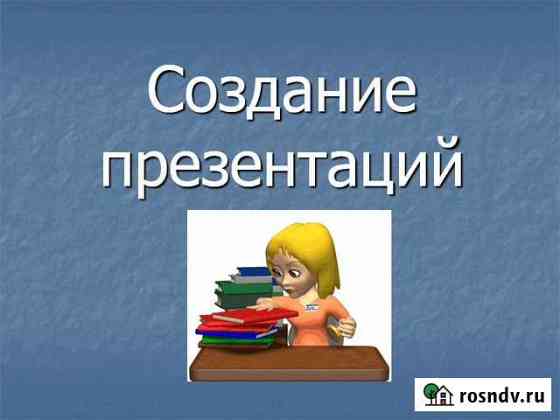 Создание презентаций

rosndv.ru